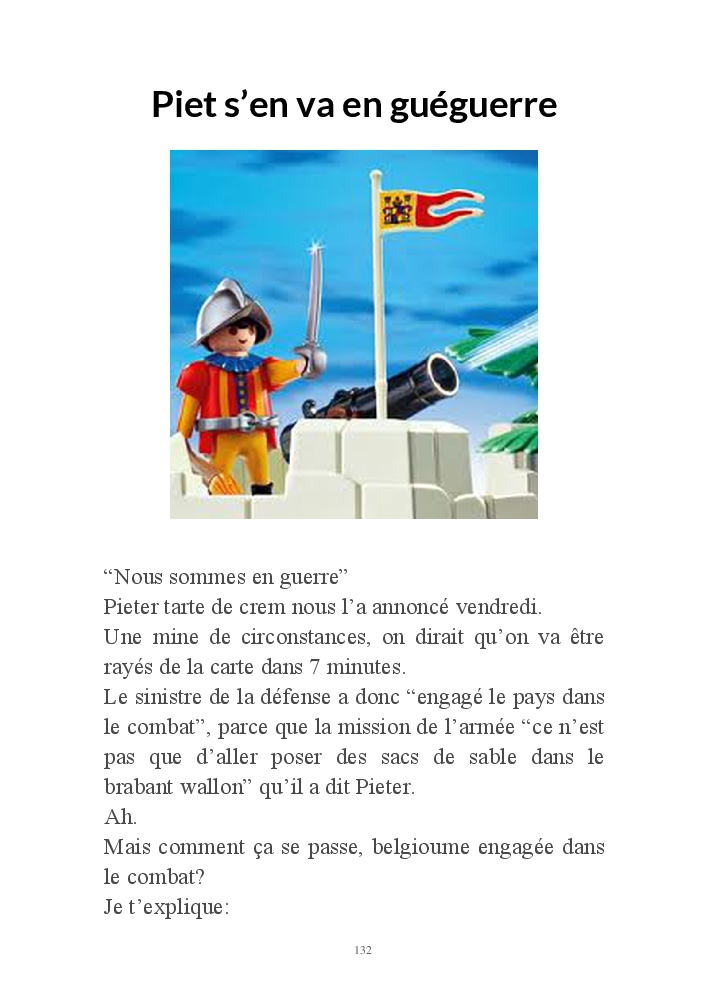 Piet s’en va en guéguerre

“Nous sommes en guerre”
Pieter tarte de crem nous l’a annoncé vendredi.
Une mine de circonstances, on dirait qu’on va être rayés de la carte dans 7 minutes.
Le sinistre de la défense a donc “engagé le pays dans le combat”, parce que la mission de l’armée “ce n’est pas que d’aller poser des sacs de sable dans le brabant wallon” qu’il a dit Pieter.
Ah.
Mais comment ça se passe, belgioume engagée dans le combat?
Je t’explique:

132